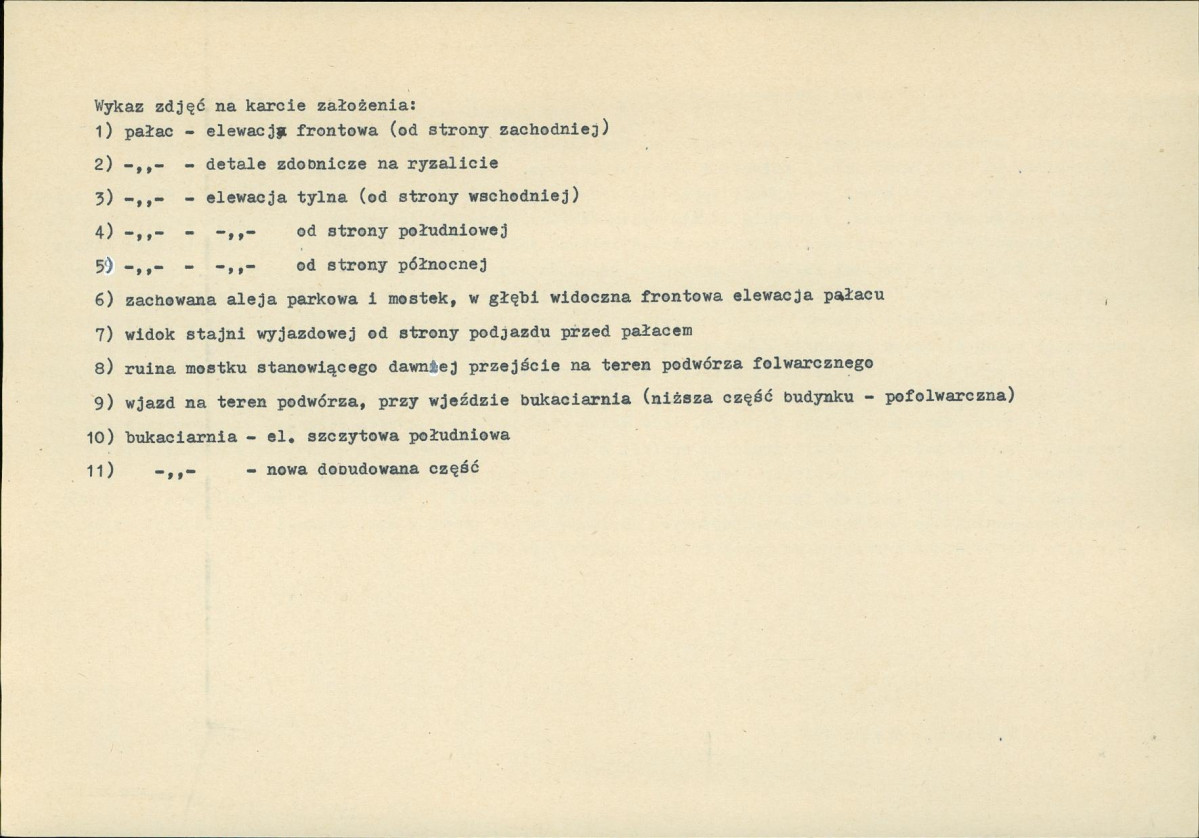 Wykaz zdjęć na karcie założenia:
1) pałac - elewacja frontowa (od strony zachodniej)
2) -,,- - detale zdobnicze na ryzalicie
3) -,,- - elewacja tylna (od strony wschodniej)
4) -,,- - -,,- od strony południowej
5) -,,- - -,,- od strony północnej
6) zachowana aleja parkowa i mostek, w głębi widoczna frontowa elewacja pałacu
7) widok stajni wyjazdowej od strony podjazdu przed pałacem
8) ruina mostku stanowiącego dawniej przejście na teren podwórza folwarcznego
9) wjazd na teren podwórza, przy wjeździe bukaciarnia (niższa część budynku - pofolwarczna)
10) bukaciarnia - el. szczytowa południowa
11) -,,- - nowa dobudowana część